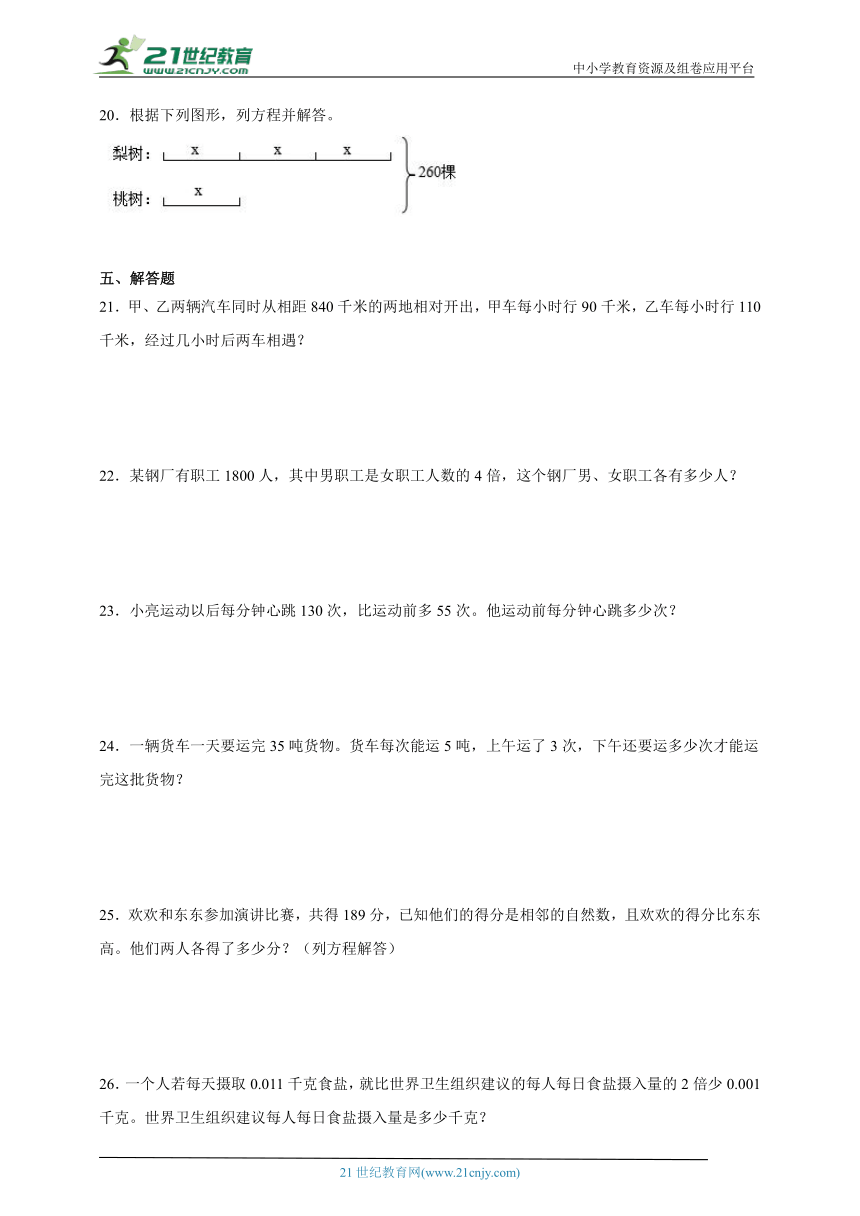 21世纪教育
www.21cnjy.com
中小学教育资源及组卷应用平台

20．根据下列图形，列方程并解答。

梨树： x x x
桃树： x
260棵

五、解答题

21．甲、乙两辆汽车同时从相距 840 千米的两地相对开出，甲车每小时行 90 千米，乙车每小时行 110 千米，经过几小时后两车相遇？

22．某钢厂有职工 1800 人，其中男职工是女职工人数的 4 倍，这个钢厂男、女职工各有多少人？

23．小亮运动以后每分钟心跳 130 次，比运动前多 55 次。他运动前每分钟心跳多少次？

24．一辆货车一天要运完 35 吨货物。货车每次能运 5 吨，上午运了 3 次，下午还要运多少次才能运完这批货物？

25．欢欢和东东参加演讲比赛，共得 189 分，已知他们的得分是相邻的自然数，且欢欢的得分比东东高。他们两人各得了多少分？（列方程解答）

26．一个人若每天摄取 0.011 千克食盐，就比世界卫生组织建议的每人每日食盐摄入量的 2 倍少 0.001 千克。世界卫生组织建议每人每日食盐摄入量是多少千克？

21 世纪教育网(www.21cnjy.com)